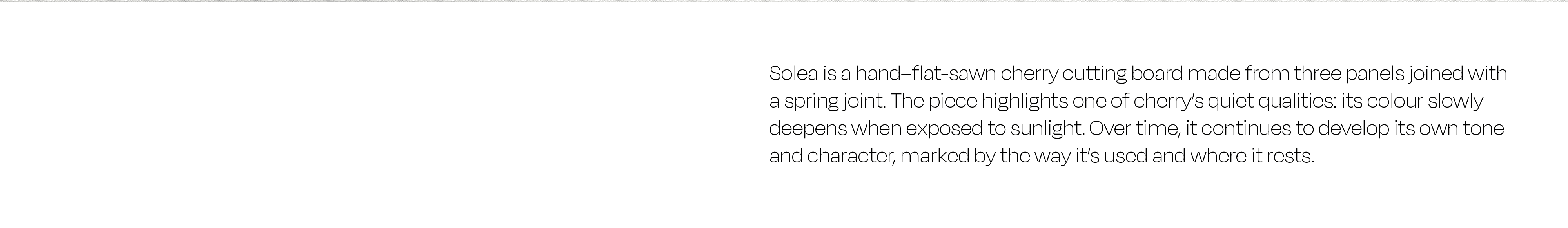 Solea is a hand–flat-sawn cherry cutting board made from three panels joined with a spring joint. The piece highlights one of cherry's quiet qualities: its colour slowly deepens when exposed to sunlight. Over time, it continues to develop its own tone and character, marked by the way it's used and where it rests.